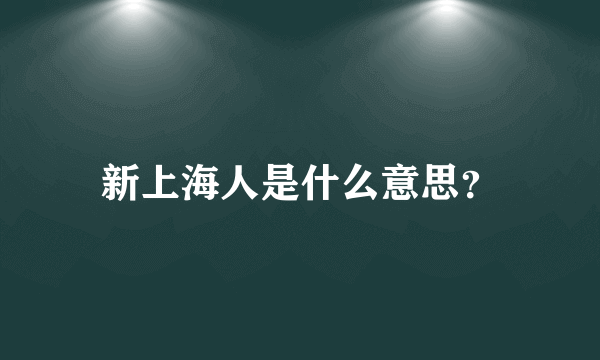 新上海人是什么意思?